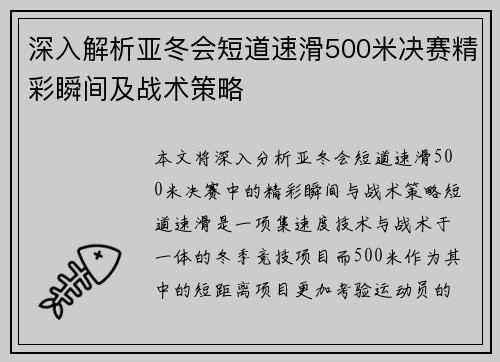 深入解析亚冬会短道速滑500米决赛精彩瞬间及战术策略

本文将深入分析亚冬会短道速滑500米决赛中的精彩瞬间与战术策略短道速滑是一项集速度技术与战术于一体的冬季竞技项目而500米作为其中的短距离项目更加考验运动员的